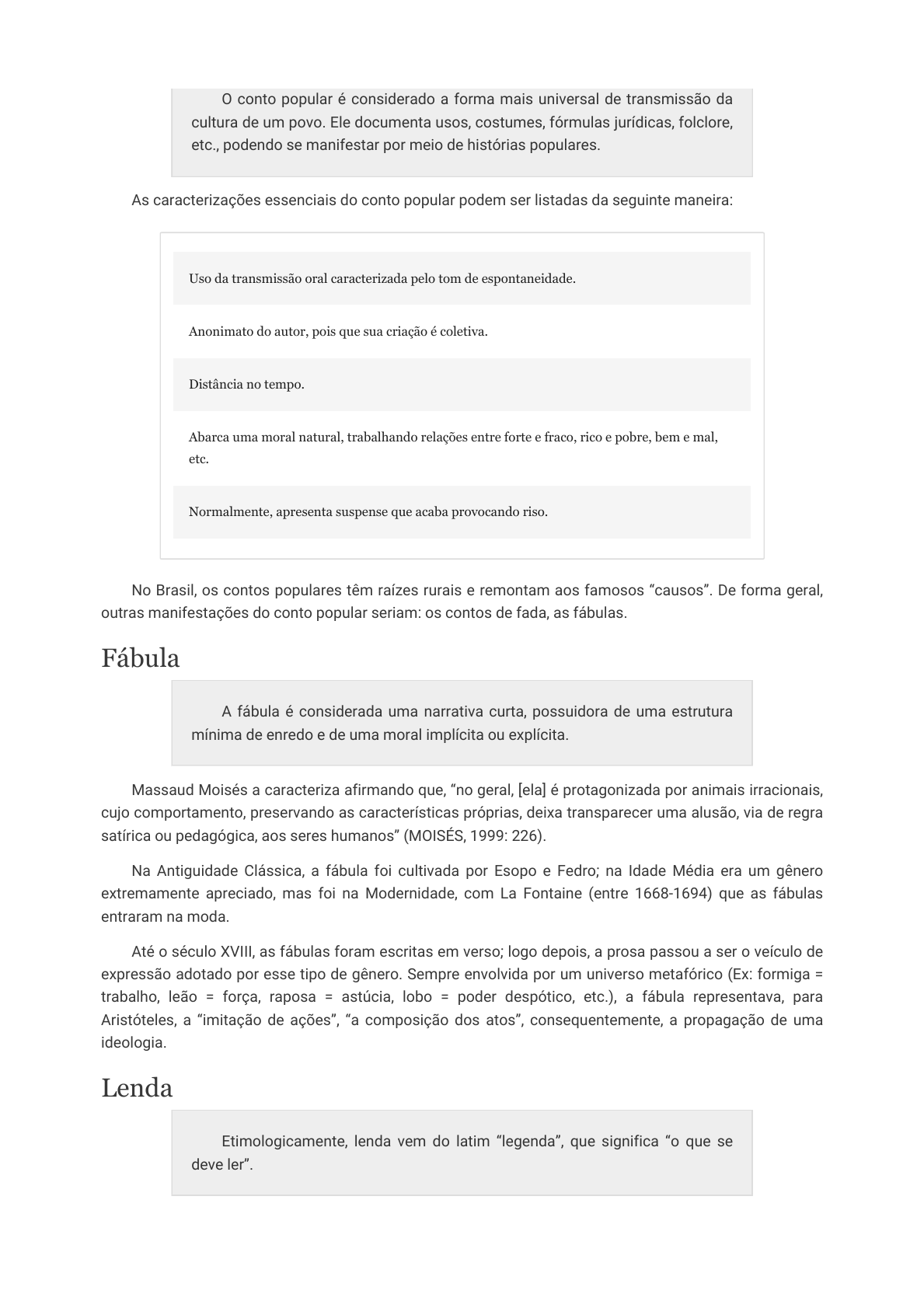 O conto popular é considerado a forma mais universal de transmissão da cultura de um povo. Ele documenta usos, costumes, fórmulas jurídicas, folclore, etc., podendo se manifestar por meio de histórias populares.

As caracterizações essenciais do conto popular podem ser listadas da seguinte maneira:

Uso da transmissão oral caracterizada pelo tom de espontaneidade.

Anonimato do autor, pois que sua criação é coletiva.

Distância no tempo.

Abarca uma moral natural, trabalhando relações entre forte e fraco, rico e pobre, bem e mal, etc.

Normalmente, apresenta suspense que acaba provocando riso.

No Brasil, os contos populares têm raízes rurais e remontam aos famosos “causos”. De forma geral, outras manifestações do conto popular seriam: os contos de fada, as fábulas.

Fábula

A fábula é considerada uma narrativa curta, possuidora de uma estrutura mínima de enredo e de uma moral implícita ou explícita.

Massaud Moisés a caracteriza afirmando que, “no geral, [ela] é protagonizada por animais irracionais, cujo comportamento, preservando as características próprias, deixa transparecer uma alusão, via de regra satírica ou pedagógica, aos seres humanos” (MOISÉS, 1999: 226).

Na Antiguidade Clássica, a fábula foi cultivada por Esopo e Fedro; na Idade Média era um gênero extremamente apreciado, mas foi na Modernidade, com La Fontaine (entre 1668-1694) que as fábulas entraram na moda.

Até o século XVIII, as fábulas foram escritas em verso; logo depois, a prosa passou a ser o veículo de expressão adotado por esse tipo de gênero. Sempre envolvida por um universo metafórico (Ex: formiga = trabalho, leão = força, raposa = astúcia, lobo = poder despótico, etc.), a fábula representava, para Aristóteles, a “imitação de ações”, “a composição dos atos”, consequentemente, a propagação de uma ideologia.

Lenda

Etimologicamente, lenda vem do latim “legenda”, que significa “o que se deve ler”.